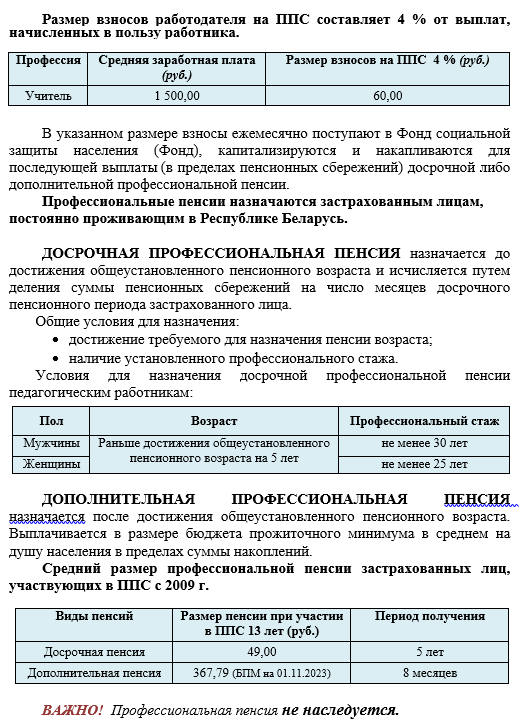 Размер взносов работодателя на ППС составляет 4 % от выплат, начисленных в пользу работника.

| Профессия | Средняя заработная плата (руб.) | Размер взносов на ППС 4 % (руб.) |
|---|---|---|
| Учитель | 1 500,00 | 60,00 |

В указанном размере взносы ежемесячно поступают в Фонд социальной защиты населения (Фонд), капитализируются и накапливаются для последующей выплаты (в пределах пенсионных сбережений) досрочной либо дополнительной профессиональной пенсии.

Профессиональные пенсии назначаются застрахованным лицам, постоянно проживающим в Республике Беларусь.

ДОСРОЧНАЯ ПРОФЕССИОНАЛЬНАЯ ПЕНСИЯ назначается до достижения общеустановленного пенсионного возраста и исчисляется путем деления суммы пенсионных сбережений на число месяцев досрочного пенсионного периода застрахованного лица.

Общие условия для назначения:
• достижение требуемого для назначения пенсии возраста;
• наличие установленного профессионального стажа.

Условия для назначения досрочной профессиональной пенсии педагогическим работникам:

| Пол | Возраст | Профессиональный стаж |
|---|---|---|
| Мужчины | Раньше достижения общеустановленного пенсионного возраста на 5 лет | не менее 30 лет |
| Женщины | | не менее 25 лет |

ДОПОЛНИТЕЛЬНАЯ ПРОФЕССИОНАЛЬНАЯ ПЕНСИЯ назначается после достижения общеустановленного пенсионного возраста. Выплачивается в размере бюджета прожиточного минимума в среднем на душу населения в пределах суммы накоплений.

Средний размер профессиональной пенсии застрахованных лиц, участвующих в ППС с 2009 г.

| Виды пенсий | Размер пенсии при участии в ППС 13 лет (руб.) | Период получения |
|---|---|---|
| Досрочная пенсия | 49,00 | 5 лет |
| Дополнительная пенсия | 367,79 (БПМ на 01.11.2023) | 8 месяцев |

ВАЖНО! Профессиональная пенсия не наследуется.